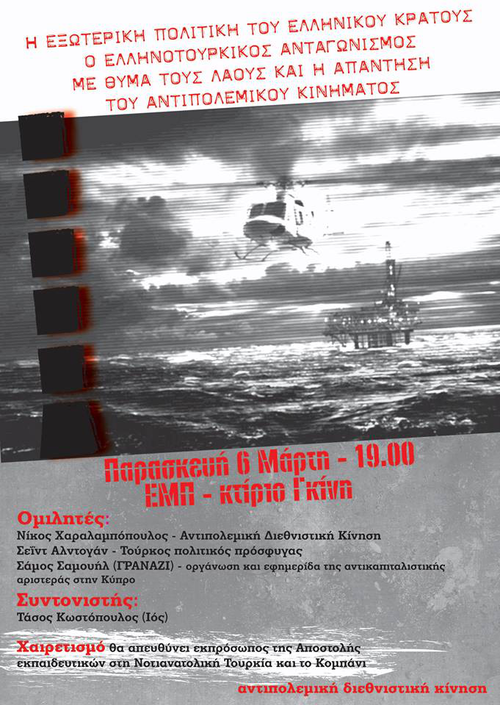 Η ΕΞΩΤΕΡΙΚΗ ΠΟΛΙΤΙΚΗ ΤΟΥ ΕΛΛΗΝΙΚΟΥ ΚΡΑΤΟΥΣ
Ο ΕΛΛΗΝΟΤΟΥΡΚΙΚΟΣ ΑΝΤΑΓΩΝΙΣΜΟΣ
ΜΕ ΘΥΜΑ ΤΟΥΣ ΛΑΟΥΣ ΚΑΙ Η ΑΠΑΝΤΗΣΗ
ΤΟΥ ΑΝΤΙΠΟΛΕΜΙΚΟΥ ΚΙΝΗΜΑΤΟΣ

Παρασκευή 6 Μάρτη - 19.00
ΕΜΠ - κτίριο Γκίνη

Ομιλητές:
Νίκος Χαραλαμπόπουλος - Αντιπολεμική Διεθνιστική Κίνηση
Σεϊντ Αλντογάν - Τούρκος πολιτικός πρόσφυγας
Σάμος Σαμουήλ (ΓΡΑΝΑΖΙ) - οργάνωση και εφημερίδα της αντικαπιταλιστικής αριστεράς στην Κύπρο

Συντονιστής:
Τάσος Κωστόπουλος (Ιός)

Χαιρετισμό θα απευθύνει εκπρόσωπος της Αποστολής εκπαιδευτικών στη Νοτιανατολική Τουρκία και το Κομπάνι

αντιπολεμική διεθνιστική κίνηση